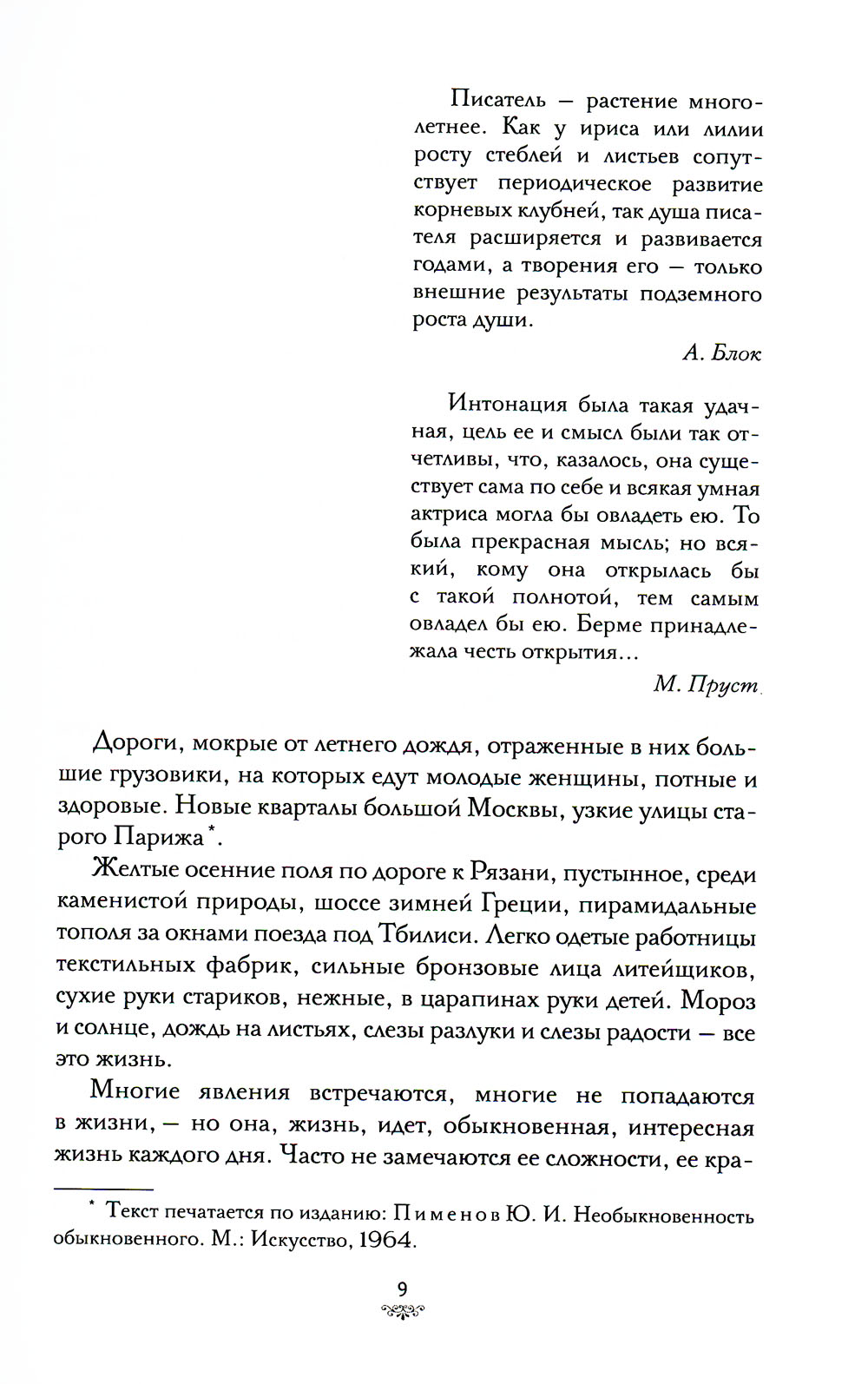 Писатель — растение многолетнее. Как у ириса или лилии росту стеблей и листьев сопутствует периодическое развитие корневых клубней, так душа писателя расширяется и развивается годами, а творения его — только внешние результаты подземного роста души.

А. Блок

Интонация была такая удачная, цель ее и смысл были так отчетливы, что, казалось, она существует сама по себе и всякая умная актриса могла бы овладеть ею. То была прекрасная мысль; но всякий, кому она открылась бы с такой полнотой, тем самым овладел бы ею. Берме принадлежала честь открытия...

М. Пруст

Дороги, мокрые от летнего дождя, отраженные в них большие грузовики, на которых едут молодые женщины, потные и здоровые. Новые кварталы большой Москвы, узкие улицы старого Парижа*.

Желтые осенние поля по дороге к Рязани, пустынное, среди каменистой природы, шоссе зимней Греции, пирамидальные тополя за окнами поезда под Тбилиси. Легко одетые работницы текстильных фабрик, сильные бронзовые лица литейщиков, сухие руки стариков, нежные, в царапинах руки детей. Мороз и солнце, дождь на листьях, слезы разлуки и слезы радости — все это жизнь.

Многие явления встречаются, многие не попадаются в жизни, — но она, жизнь, идет, обыкновенная, интересная жизнь каждого дня. Часто не замечаются ее сложности, ее кра-

* Текст печатается по изданию: Пименов Ю. И. Необыкновенность обыкновенного. М.: Искусство, 1964.

9